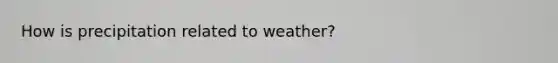 How is precipitation related to weather?